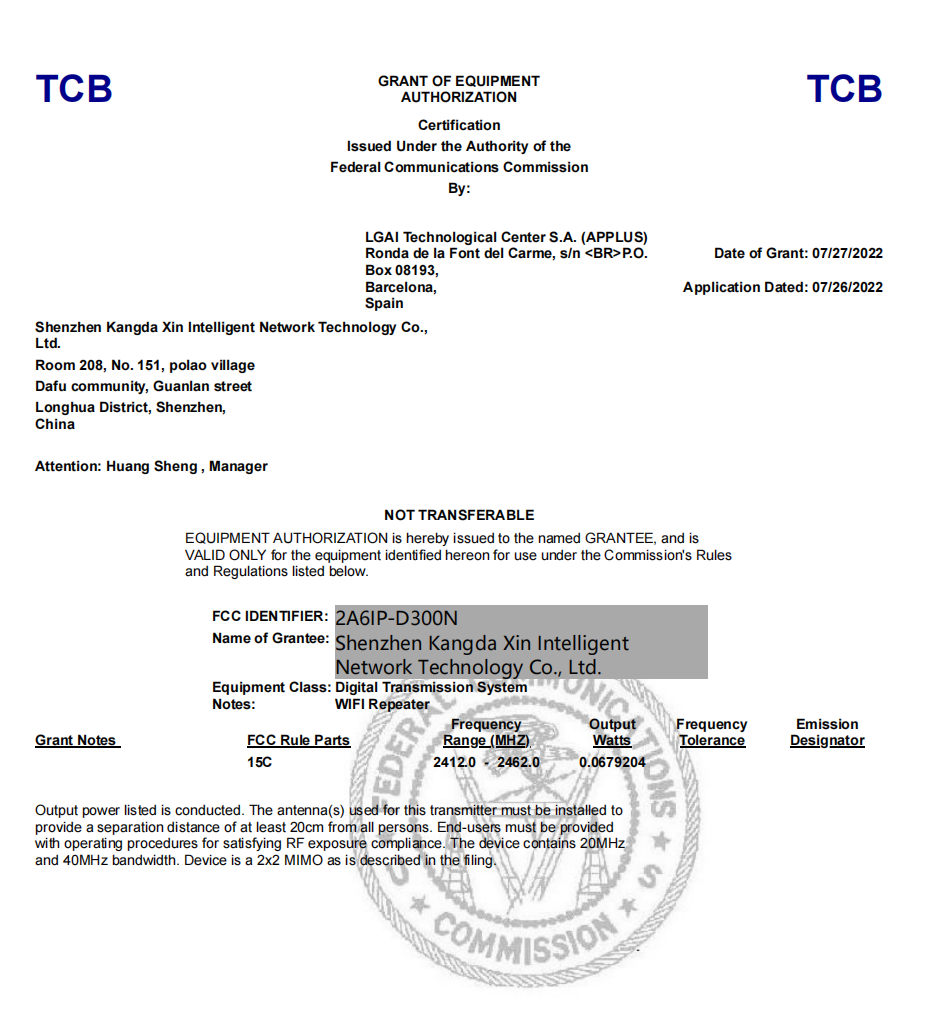 TCB

GRANT OF EQUIPMENT AUTHORIZATION

TCB

Certification
Issued Under the Authority of the
Federal Communications Commission
By:

LGAI Technological Center S.A. (APPLUS)
Ronda de la Font del Carme, s/n <BR>P.O. Box 08193,
Barcelona,
Spain

Date of Grant: 07/27/2022

Application Dated: 07/26/2022

Shenzhen Kangda Xin Intelligent Network Technology Co., Ltd.
Room 208, No. 151, polao village
Dafu community, Guanlan street
Longhua District, Shenzhen,
China

Attention: Huang Sheng , Manager

NOT TRANSFERABLE

EQUIPMENT AUTHORIZATION is hereby issued to the named GRANTEE, and is VALID ONLY for the equipment identified hereon for use under the Commission's Rules and Regulations listed below.

FCC IDENTIFIER: 2A6IP-D300N
Name of Grantee: Shenzhen Kangda Xin Intelligent Network Technology Co., Ltd.
Equipment Class: Digital Transmission System
Notes: WIFI Repeater

| Grant Notes | FCC Rule Parts | Frequency Range (MHZ) | Output Watts | Frequency Tolerance | Emission Designator |
|---|---|---|---|---|---|
| | 15C | 2412.0 - 2462.0 | 0.0679204 | | |

Output power listed is conducted. The antenna(s) used for this transmitter must be installed to provide a separation distance of at least 20cm from all persons. End-users must be provided with operating procedures for satisfying RF exposure compliance. The device contains 20MHz and 40MHz bandwidth. Device is a 2x2 MIMO as is described in the filing.

FEDERAL COMMUNICATIONS COMMISSION